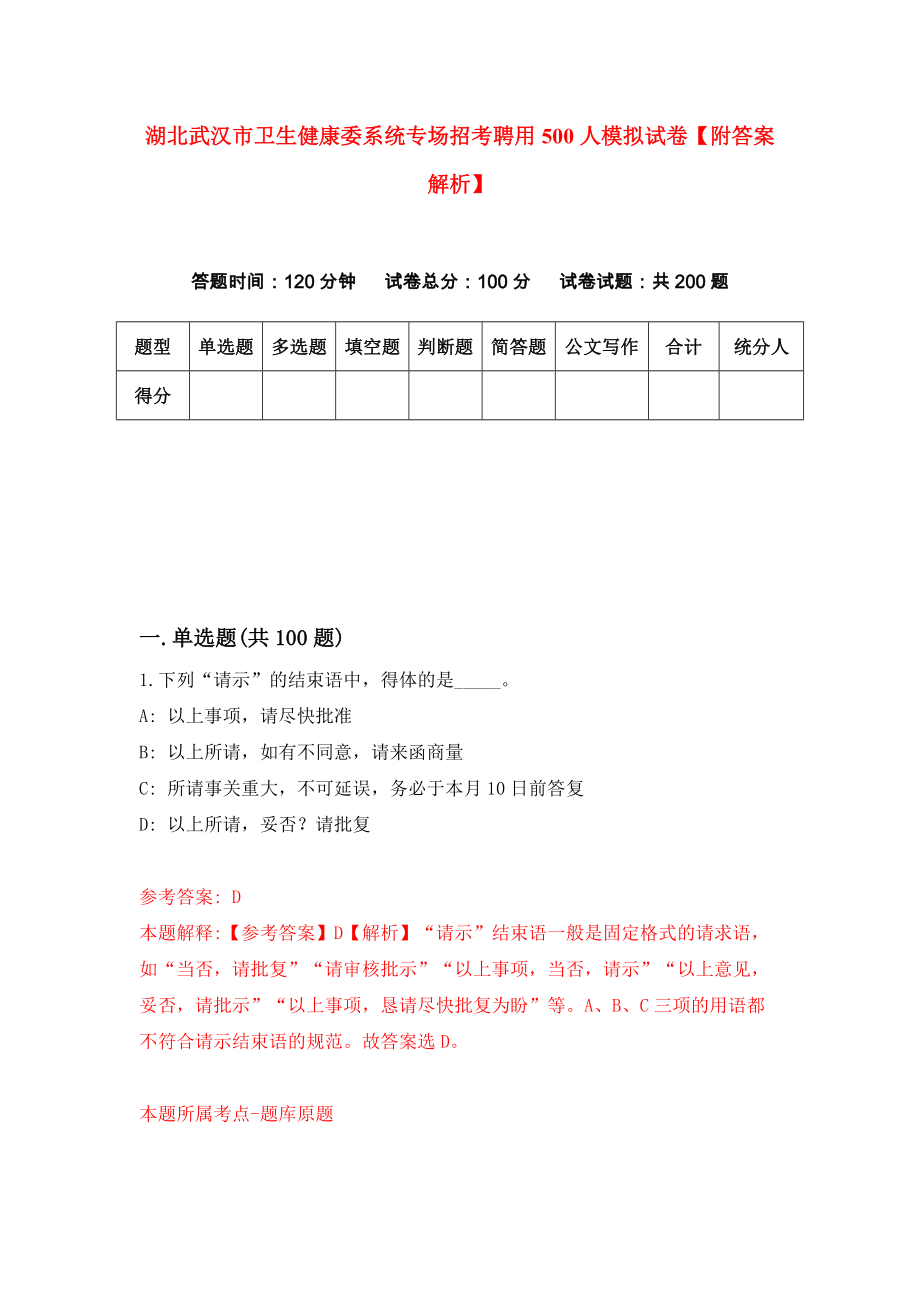 湖北武汉市卫生健康委系统专场招考聘用500人模拟试卷【附答案解析】

答题时间：120分钟　试卷总分：100分　试卷试题：共200题

| 题型 | 单选题 | 多选题 | 填空题 | 判断题 | 简答题 | 公文写作 | 合计 | 统分人 |
|---|---|---|---|---|---|---|---|---|
| 得分 | | | | | | | | |

一.单选题(共100题)

1.下列“请示”的结束语中，得体的是_____。

A: 以上事项，请尽快批准

B: 以上所请，如有不同意，请来函商量

C: 所请事关重大，不可延误，务必于本月10日前答复

D: 以上所请，妥否？请批复

参考答案: D

本题解释:【参考答案】D【解析】“请示”结束语一般是固定格式的请求语，如“当否，请批复”“请审核批示”“以上事项，当否，请示”“以上意见，妥否，请批示”“以上事项，恳请尽快批复为盼”等。A、B、C三项的用语都不符合请示结束语的规范。故答案选D。

本题所属考点-题库原题